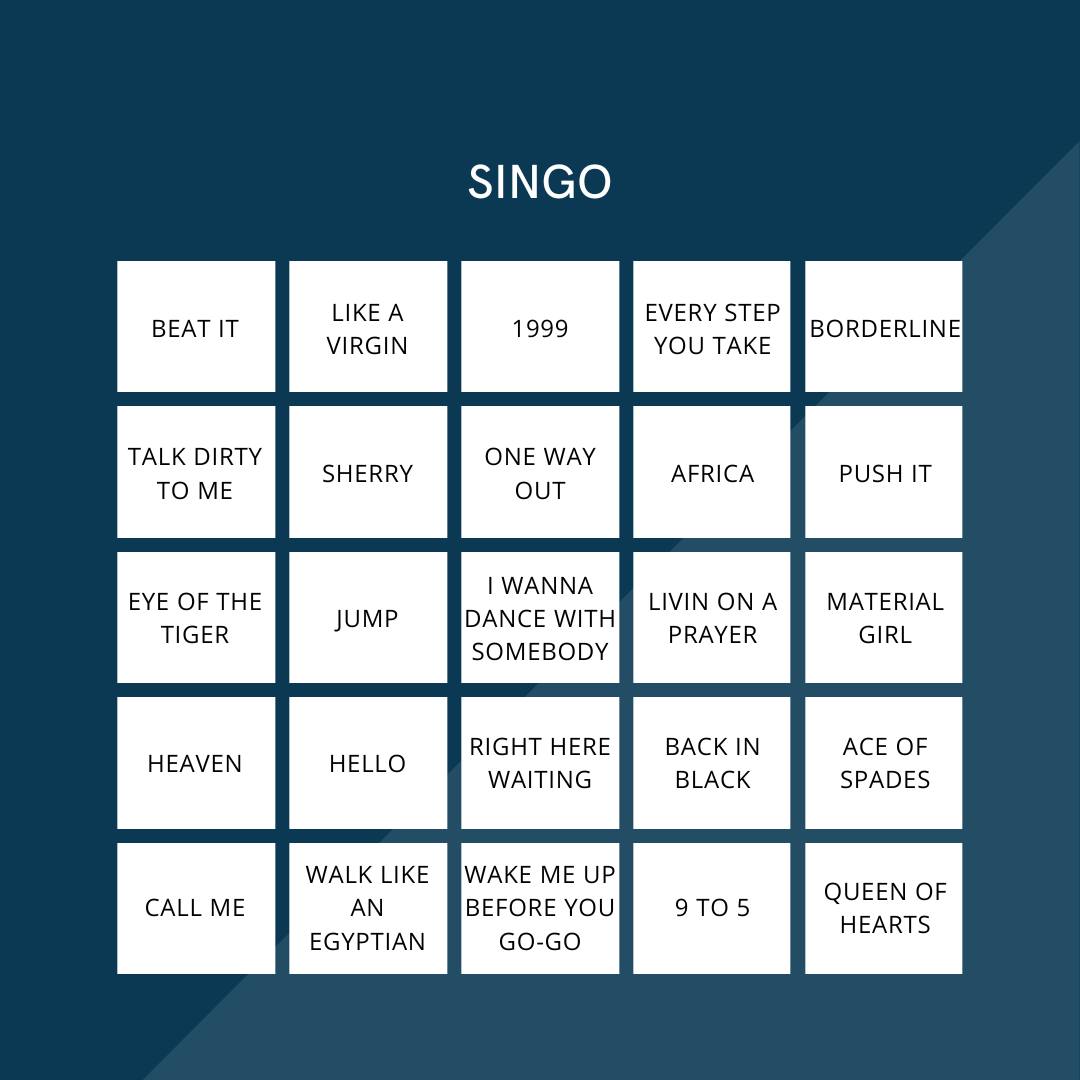 SINGO

| BEAT IT | LIKE A VIRGIN | 1999 | EVERY STEP YOU TAKE | BORDERLINE |
|---|---|---|---|---|
| TALK DIRTY TO ME | SHERRY | ONE WAY OUT | AFRICA | PUSH IT |
| EYE OF THE TIGER | JUMP | I WANNA DANCE WITH SOMEBODY | LIVIN ON A PRAYER | MATERIAL GIRL |
| HEAVEN | HELLO | RIGHT HERE WAITING | BACK IN BLACK | ACE OF SPADES |
| CALL ME | WALK LIKE AN EGYPTIAN | WAKE ME UP BEFORE YOU GO-GO | 9 TO 5 | QUEEN OF HEARTS |